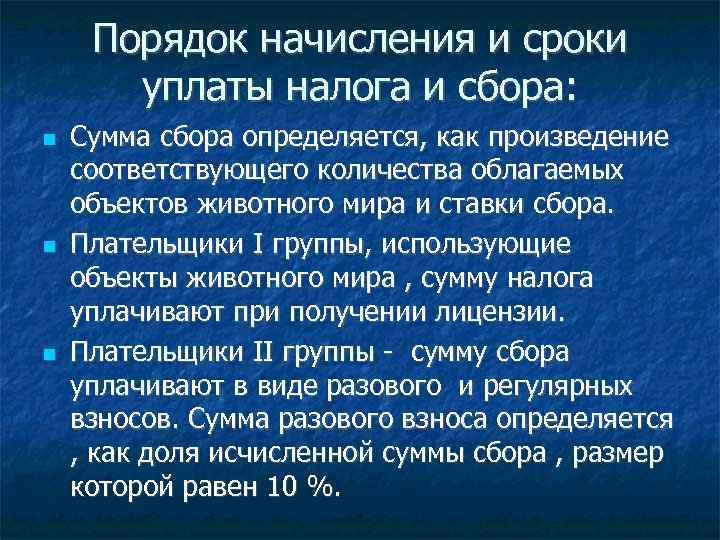 Порядок начисления и сроки уплаты налога и сбора:

Сумма сбора определяется, как произведение соответствующего количества облагаемых объектов животного мира и ставки сбора.

Плательщики I группы, использующие объекты животного мира , сумму налога уплачивают при получении лицензии.

Плательщики II группы - сумму сбора уплачивают в виде разового и регулярных взносов. Сумма разового взноса определяется , как доля исчисленной суммы сбора , размер которой равен 10 %.